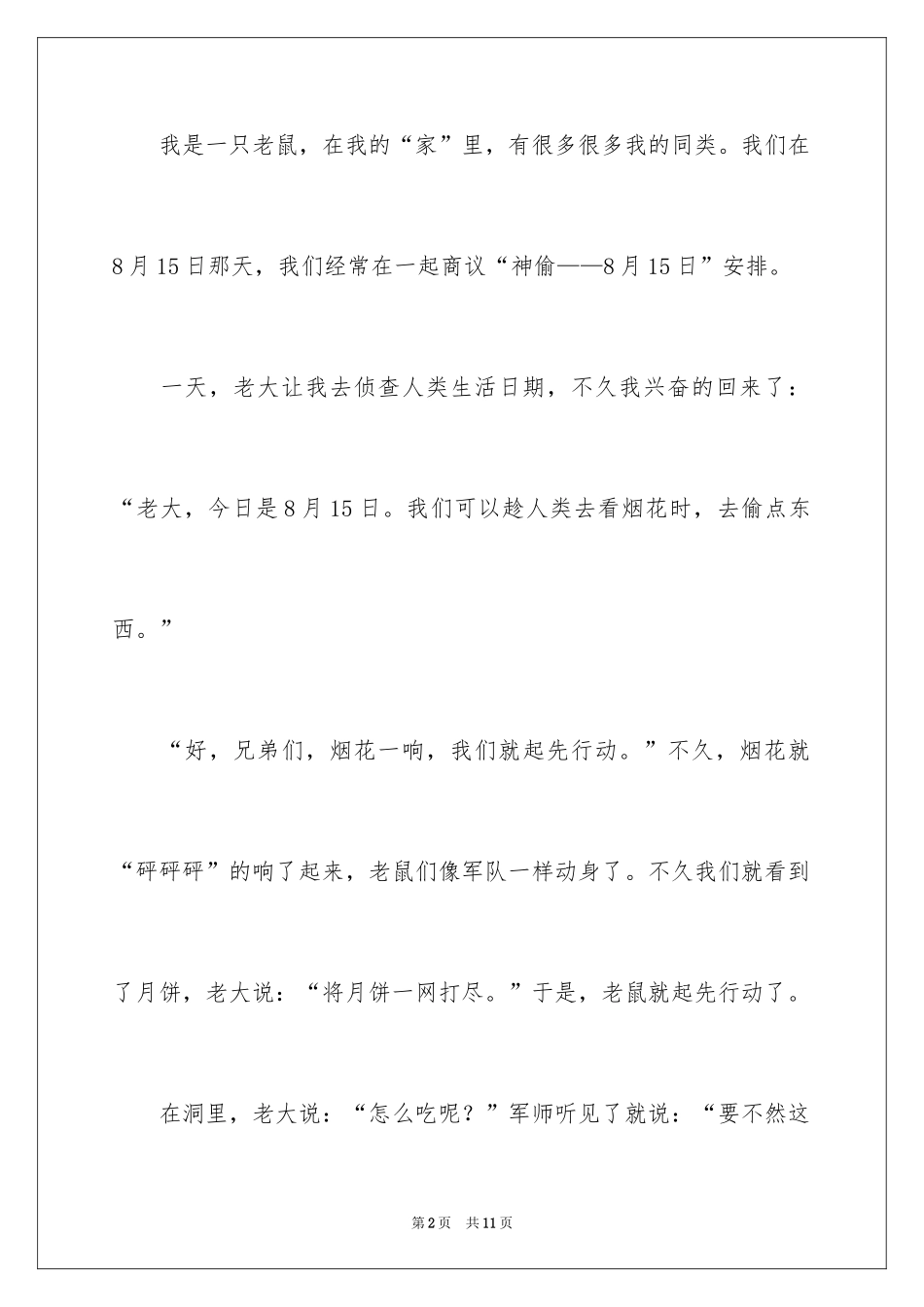 我是一只老鼠，在我的“家”里，有很多很多我的同类。我们在8月15日那天，我们经常在一起商议“神偷——8月15日”安排。

一天，老大让我去侦查人类生活日期，不久我兴奋的回来了：“老大，今日是8月15日。我们可以趁人类去看烟花时，去偷点东西。”

“好，兄弟们，烟花一响，我们就起先行动。”不久，烟花就“砰砰砰”的响了起来，老鼠们像军队一样动身了。不久我们就看到了月饼，老大说：“将月饼一网打尽。”于是，老鼠就起先行动了。

在洞里，老大说：“怎么吃呢？”军师听见了就说：“要不然这

第2页　共11页